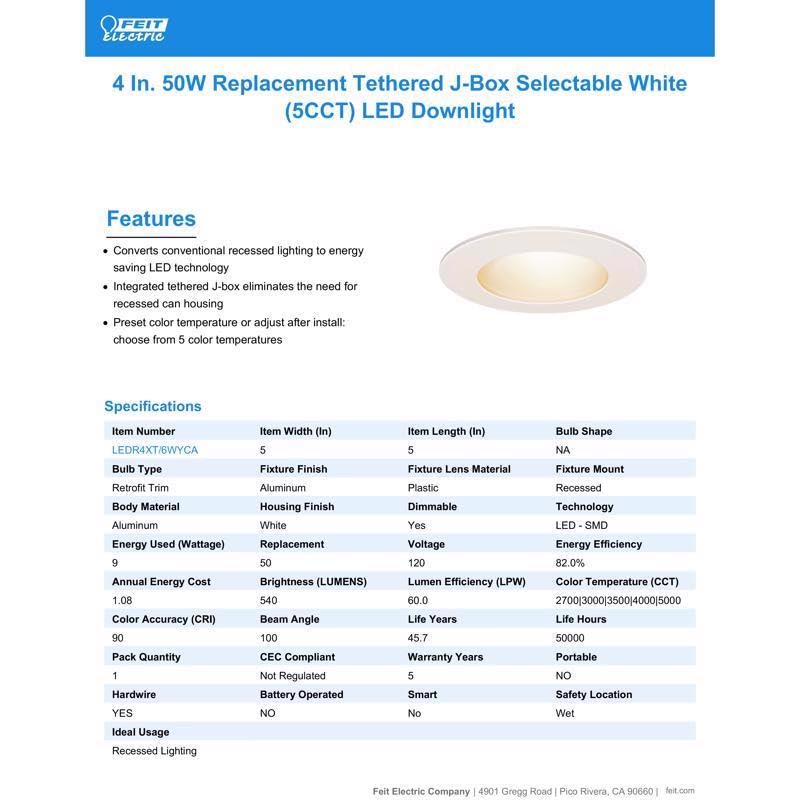 FEIT Electric

4 In. 50W Replacement Tethered J-Box Selectable White (5CCT) LED Downlight

Features

• Converts conventional recessed lighting to energy saving LED technology
• Integrated tethered J-box eliminates the need for recessed can housing
• Preset color temperature or adjust after install: choose from 5 color temperatures

Specifications

| Item Number | Item Width (In) | Item Length (In) | Bulb Shape |
|---|---|---|---|
| LEDR4XT/6WYCA | 5 | 5 | NA |
| Bulb Type | Fixture Finish | Fixture Lens Material | Fixture Mount |
| Retrofit Trim | Aluminum | Plastic | Recessed |
| Body Material | Housing Finish | Dimmable | Technology |
| Aluminum | White | Yes | LED - SMD |
| Energy Used (Wattage) | Replacement | Voltage | Energy Efficiency |
| 9 | 50 | 120 | 82.0% |
| Annual Energy Cost | Brightness (LUMENS) | Lumen Efficiency (LPW) | Color Temperature (CCT) |
| 1.08 | 540 | 60.0 | 2700\|3000\|3500\|4000\|5000 |
| Color Accuracy (CRI) | Beam Angle | Life Years | Life Hours |
| 90 | 100 | 45.7 | 50000 |
| Pack Quantity | CEC Compliant | Warranty Years | Portable |
| 1 | Not Regulated | 5 | NO |
| Hardwire | Battery Operated | Smart | Safety Location |
| YES | NO | No | Wet |
| Ideal Usage | | | |
| Recessed Lighting | | | |

Feit Electric Company | 4901 Gregg Road | Pico Rivera, CA 90660 | feit.com